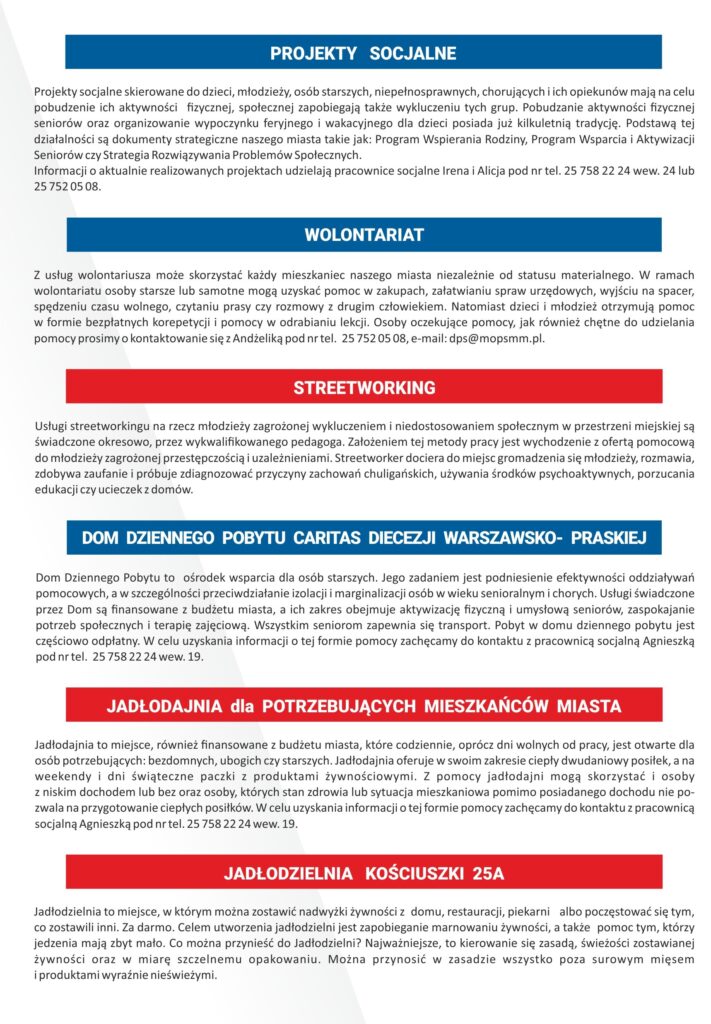 PROJEKTY SOCJALNE

Projekty socjalne skierowane do dzieci, młodzieży, osób starszych, niepełnosprawnych, chorujących i ich opiekunów mają na celu pobudzenie ich aktywności fizycznej, społecznej zapobiegają także wykluczeniu tych grup. Pobudzanie aktywności fizycznej seniorów oraz organizowanie wypoczynku feryjnego i wakacyjnego dla dzieci posiada już kilkuletnią tradycję. Podstawą tej działalności są dokumenty strategiczne naszego miasta takie jak: Program Wspierania Rodziny, Program Wsparcia i Aktywizacji Seniorów czy Strategia Rozwiązywania Problemów Społecznych.
Informacji o aktualnie realizowanych projektach udzielają pracownice socjalne Irena i Alicja pod nr tel. 25 758 22 24 wew. 24 lub 25 752 05 08.

WOLONTARIAT

Z usług wolontariusza może skorzystać każdy mieszkaniec naszego miasta niezależnie od statusu materialnego. W ramach wolontariatu osoby starsze lub samotne mogą uzyskać pomoc w zakupach, załatwianiu spraw urzędowych, wyjściu na spacer, spędzeniu czasu wolnego, czytaniu prasy czy rozmowy z drugim człowiekiem. Natomiast dzieci i młodzież otrzymują pomoc w formie bezpłatnych korepetycji i pomocy w odrabianiu lekcji. Osoby oczekujące pomocy, jak również chętne do udzielania pomocy prosimy o kontaktowanie się z Andżeliką pod nr tel. 25 752 05 08, e-mail: dps@mopsmm.pl.

STREETWORKING

Usługi streetworkingu na rzecz młodzieży zagrożonej wykluczeniem i niedostosowaniem społecznym w przestrzeni miejskiej są świadczone okresowo, przez wykwalifikowanego pedagoga. Założeniem tej metody pracy jest wychodzenie z ofertą pomocową do młodzieży zagrożonej przestępczością i uzależnieniami. Streetworker dociera do miejsc gromadzenia się młodzieży, rozmawia, zdobywa zaufanie i próbuje zdiagnozować przyczyny zachowań chuligańskich, używania środków psychoaktywnych, porzucania edukacji czy ucieczek z domów.

DOM DZIENNEGO POBYTU CARITAS DIECEZJI WARSZAWSKO- PRASKIEJ

Dom Dziennego Pobytu to ośrodek wsparcia dla osób starszych. Jego zadaniem jest podniesienie efektywności oddziaływań pomocowych, a w szczególności przeciwdziałanie izolacji i marginalizacji osób w wieku senioralnym i chorych. Usługi świadczone przez Dom są finansowane z budżetu miasta, a ich zakres obejmuje aktywizację fizyczną i umysłową seniorów, zaspokajanie potrzeb społecznych i terapię zajęciową. Wszystkim seniorom zapewnia się transport. Pobyt w domu dziennego pobytu jest częściowo odpłatny. W celu uzyskania informacji o tej formie pomocy zachęcamy do kontaktu z pracownicą socjalną Agnieszką pod nr tel. 25 758 22 24 wew. 19.

JADŁODAJNIA dla POTRZEBUJĄCYCH MIESZKAŃCÓW MIASTA

Jadłodajnia to miejsce, również finansowane z budżetu miasta, które codziennie, oprócz dni wolnych od pracy, jest otwarte dla osób potrzebujących: bezdomnych, ubogich czy starszych. Jadłodajnia oferuje w swoim zakresie ciepły dwudaniowy posiłek, a na weekendy i dni świąteczne paczki z produktami żywnościowymi. Z pomocy jadłodajni mogą skorzystać i osoby z niskim dochodem lub bez oraz osoby, których stan zdrowia lub sytuacja mieszkaniowa pomimo posiadanego dochodu nie pozwala na przygotowanie ciepłych posiłków. W celu uzyskania informacji o tej formie pomocy zachęcamy do kontaktu z pracownicą socjalną Agnieszką pod nr tel. 25 758 22 24 wew. 19.

JADŁODZIELNIA KOŚCIUSZKI 25A

Jadłodzielnia to miejsce, w którym można zostawić nadwyżki żywności z domu, restauracji, piekarni albo poczęstować się tym, co zostawili inni. Za darmo. Celem utworzenia jadłodzielni jest zapobieganie marnowaniu żywności, a także pomoc tym, którzy jedzenia mają zbyt mało. Co można przynieść do Jadłodzielni? Najważniejsze, to kierowanie się zasadą, świeżości zostawianej żywności oraz w miarę szczelnemu opakowaniu. Można przynosić w zasadzie wszystko poza surowym mięsem i produktami wyraźnie nieświeżymi.